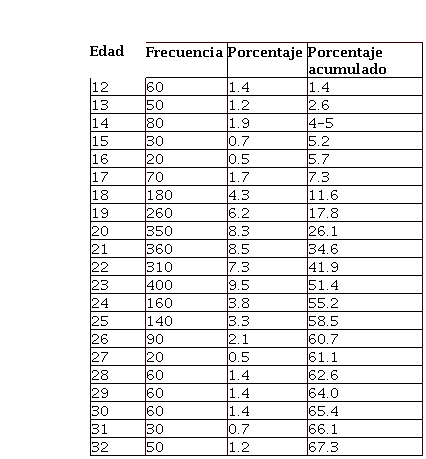 | Edad | Frecuencia | Porcentaje | Porcentaje acumulado |
|---|---|---|---|
| 12 | 60 | 1.4 | 1.4 |
| 13 | 50 | 1.2 | 2.6 |
| 14 | 80 | 1.9 | 4-5 |
| 15 | 30 | 0.7 | 5.2 |
| 16 | 20 | 0.5 | 5.7 |
| 17 | 70 | 1.7 | 7.3 |
| 18 | 180 | 4.3 | 11.6 |
| 19 | 260 | 6.2 | 17.8 |
| 20 | 350 | 8.3 | 26.1 |
| 21 | 360 | 8.5 | 34.6 |
| 22 | 310 | 7.3 | 41.9 |
| 23 | 400 | 9.5 | 51.4 |
| 24 | 160 | 3.8 | 55.2 |
| 25 | 140 | 3.3 | 58.5 |
| 26 | 90 | 2.1 | 60.7 |
| 27 | 20 | 0.5 | 61.1 |
| 28 | 60 | 1.4 | 62.6 |
| 29 | 60 | 1.4 | 64.0 |
| 30 | 60 | 1.4 | 65.4 |
| 31 | 30 | 0.7 | 66.1 |
| 32 | 50 | 1.2 | 67.3 |